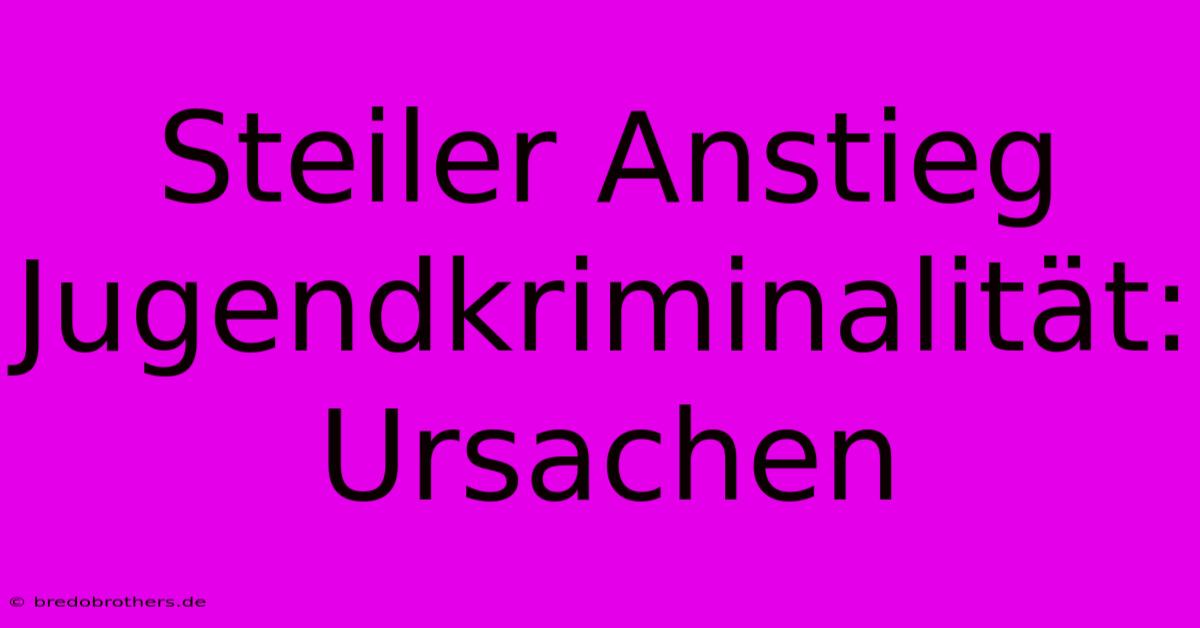 Steiler Anstieg Jugendkriminalität: Ursachen

© bredobrothers.de